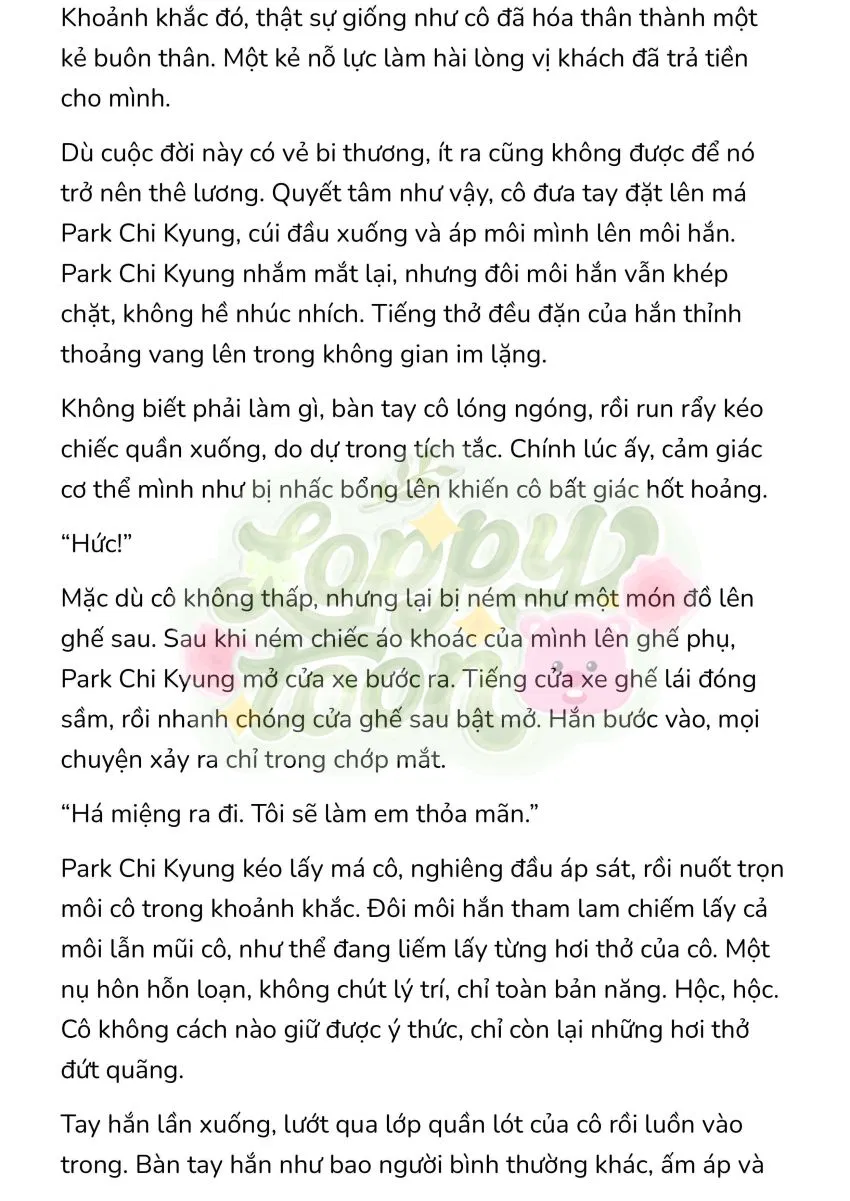 Khoảnh khắc đó, thật sự giống như cô đã hóa thân thành một kẻ buôn thân. Một kẻ nỗ lực làm hài lòng vị khách đã trả tiền cho mình.

Dù cuộc đời này có vẻ bi thương, ít ra cũng không được để nó trở nên thê lương. Quyết tâm như vậy, cô đưa tay đặt lên má Park Chi Kyung, cúi đầu xuống và áp môi mình lên môi hắn. Park Chi Kyung nhắm mắt lại, nhưng đôi môi hắn vẫn khép chặt, không hề nhúc nhích. Tiếng thở đều đặn của hắn thỉnh thoảng vang lên trong không gian im lặng.

Không biết phải làm gì, bàn tay cô lóng ngóng, rồi run rẩy kéo chiếc quần xuống, do dự trong tích tắc. Chính lúc ấy, cảm giác cơ thể mình như bị nhấc bổng lên khiến cô bất giác hốt hoảng.

"Hức!"

Mặc dù cô không thấp, nhưng lại bị ném như một món đồ lên ghế sau. Sau khi ném chiếc áo khoác của mình lên ghế phụ, Park Chi Kyung mở cửa xe bước ra. Tiếng cửa xe ghế lái đóng sầm, rồi nhanh chóng cửa ghế sau bật mở. Hắn bước vào, mọi chuyện xảy ra chỉ trong chớp mắt.

"Há miệng ra đi. Tôi sẽ làm em thỏa mãn."

Park Chi Kyung kéo lấy má cô, nghiêng đầu áp sát, rồi nuốt trọn môi cô trong khoảnh khắc. Đôi môi hắn tham lam chiếm lấy cả môi lẫn mũi cô, như thể đang liếm lấy từng hơi thở của cô. Một nụ hôn hỗn loạn, không chút lý trí, chỉ toàn bản năng. Hộc, hộc. Cô không cách nào giữ được ý thức, chỉ còn lại những hơi thở đứt quãng.

Tay hắn lần xuống, lướt qua lớp quần lót của cô rồi luồn vào trong. Bàn tay hắn như bao người bình thường khác, ấm áp và

Loppy Toon